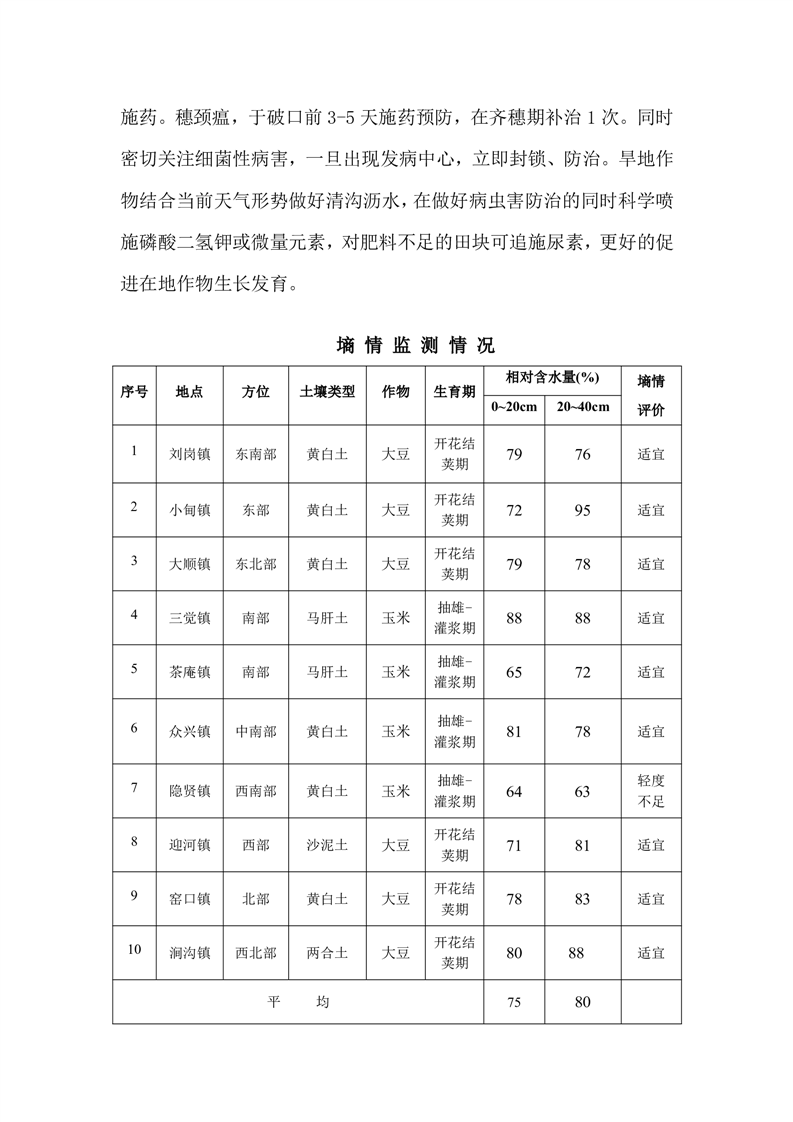 施药。穗颈瘟，于破口前 3-5 天施药预防，在齐穗期补治 1 次。同时密切关注细菌性病害，一旦出现发病中心，立即封锁、防治。旱地作物结合当前天气形势做好清沟沥水，在做好病虫害防治的同时科学喷施磷酸二氢钾或微量元素，对肥料不足的田块可追施尿素，更好的促进在地作物生长发育。

墒 情 监 测 情 况

| 序号 | 地点 | 方位 | 土壤类型 | 作物 | 生育期 | 相对含水量(%) 0~20cm | 相对含水量(%) 20~40cm | 墒情评价 |
|---|---|---|---|---|---|---|---|---|
| 1 | 刘岗镇 | 东南部 | 黄白土 | 大豆 | 开花结荚期 | 79 | 76 | 适宜 |
| 2 | 小甸镇 | 东部 | 黄白土 | 大豆 | 开花结荚期 | 72 | 95 | 适宜 |
| 3 | 大顺镇 | 东北部 | 黄白土 | 大豆 | 开花结荚期 | 79 | 78 | 适宜 |
| 4 | 三觉镇 | 南部 | 马肝土 | 玉米 | 抽雄-灌浆期 | 88 | 88 | 适宜 |
| 5 | 茶庵镇 | 南部 | 马肝土 | 玉米 | 抽雄-灌浆期 | 65 | 72 | 适宜 |
| 6 | 众兴镇 | 中南部 | 黄白土 | 玉米 | 抽雄-灌浆期 | 81 | 78 | 适宜 |
| 7 | 隐贤镇 | 西南部 | 黄白土 | 玉米 | 抽雄-灌浆期 | 64 | 63 | 轻度不足 |
| 8 | 迎河镇 | 西部 | 沙泥土 | 大豆 | 开花结荚期 | 71 | 81 | 适宜 |
| 9 | 窑口镇 | 北部 | 黄白土 | 大豆 | 开花结荚期 | 78 | 83 | 适宜 |
| 10 | 涧沟镇 | 西北部 | 两合土 | 大豆 | 开花结荚期 | 80 | 88 | 适宜 |
| 平 均 | | | | | | 75 | 80 | |